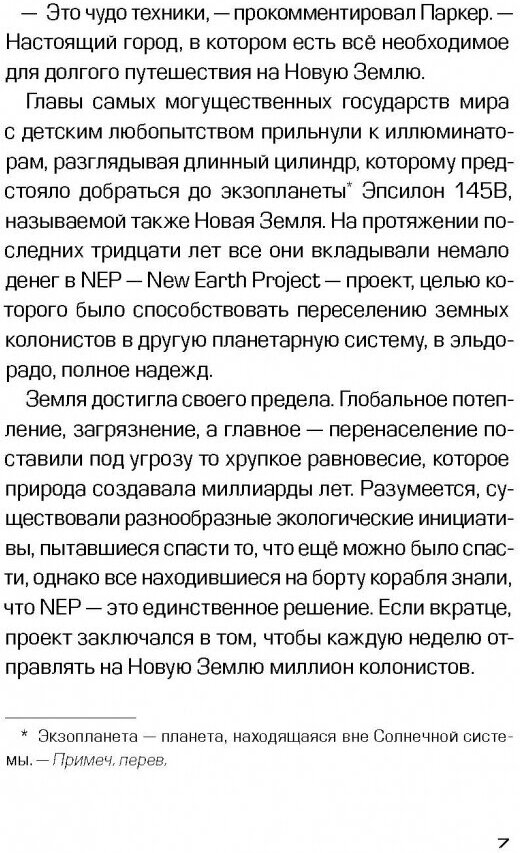 — Это чудо техники, — прокомментировал Паркер. — Настоящий город, в котором есть всё необходимое для долгого путешествия на Новую Землю.

Главы самых могущественных государств мира с детским любопытством прильнули к иллюминаторам, разглядывая длинный цилиндр, которому предстояло добраться до экзопланеты* Эпсилон 145B, называемой также Новая Земля. На протяжении последних тридцати лет все они вкладывали немало денег в NEP — New Earth Project — проект, целью которого было способствовать переселению земных колонистов в другую планетарную систему, в эльдорадо, полное надежд.

Земля достигла своего предела. Глобальное потепление, загрязнение, а главное — перенаселение поставили под угрозу то хрупкое равновесие, которое природа создавала миллиарды лет. Разумеется, существовали разнообразные экологические инициативы, пытавшиеся спасти то, что ещё можно было спасти, однако все находившиеся на борту корабля знали, что NEP — это единственное решение. Если вкратце, проект заключался в том, чтобы каждую неделю отправлять на Новую Землю миллион колонистов.

* Экзопланета — планета, находящаяся вне Солнечной системы. — Примеч. перев.

7